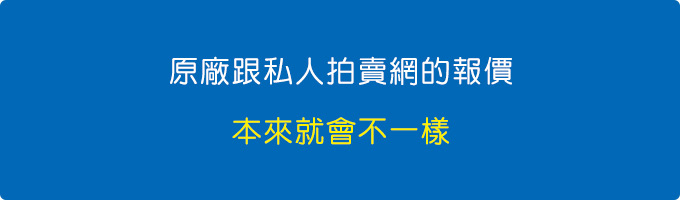 原廠跟私人拍賣網的報價

本來就會不一樣